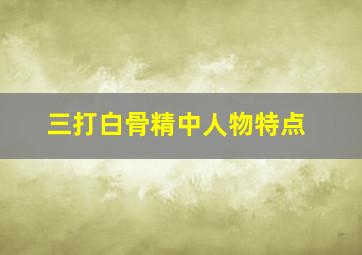 三打白骨精中人物特点